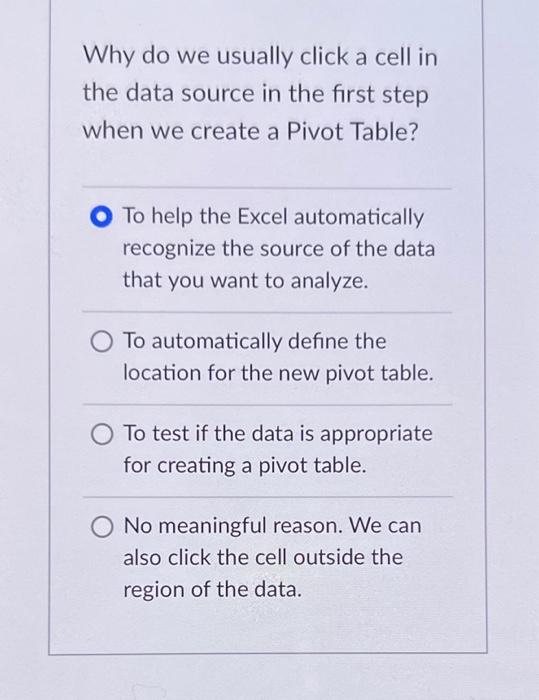 Why do we usually click a cell in the data source in the first step when we create a Pivot Table?

To help the Excel automatically recognize the source of the data that you want to analyze.

To automatically define the location for the new pivot table.

To test if the data is appropriate for creating a pivot table.

No meaningful reason. We can also click the cell outside the region of the data.